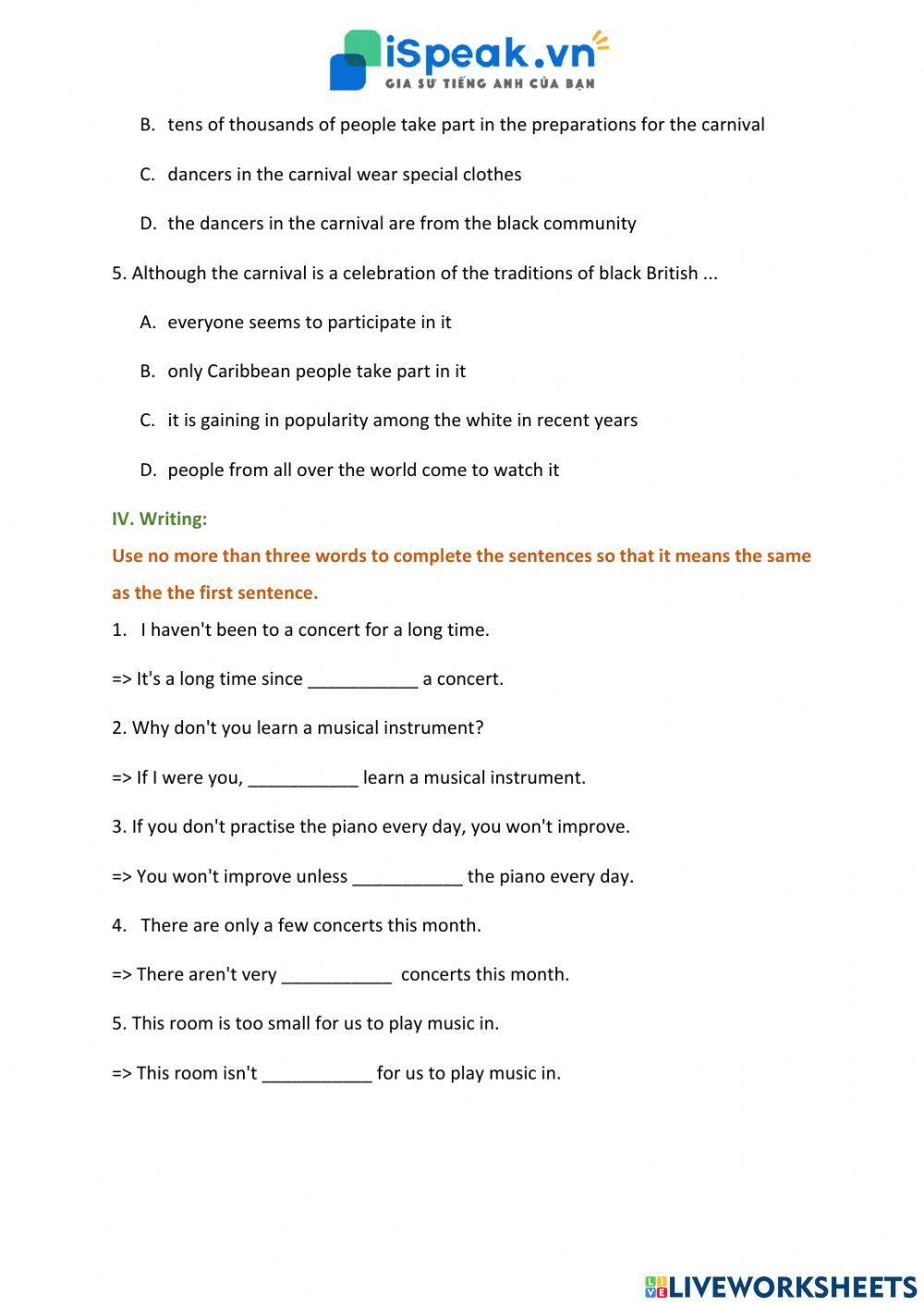 iSpeak.vn
GIA SƯ TIẾNG ANH CỦA BẠN

B. tens of thousands of people take part in the preparations for the carnival

C. dancers in the carnival wear special clothes

D. the dancers in the carnival are from the black community

5. Although the carnival is a celebration of the traditions of black British ...

A. everyone seems to participate in it

B. only Caribbean people take part in it

C. it is gaining in popularity among the white in recent years

D. people from all over the world come to watch it

IV. Writing:

Use no more than three words to complete the sentences so that it means the same as the the first sentence.

1. I haven't been to a concert for a long time.

=> It's a long time since ___________ a concert.

2. Why don't you learn a musical instrument?

=> If I were you, ___________ learn a musical instrument.

3. If you don't practise the piano every day, you won't improve.

=> You won't improve unless ___________ the piano every day.

4. There are only a few concerts this month.

=> There aren't very ___________ concerts this month.

5. This room is too small for us to play music in.

=> This room isn't ___________ for us to play music in.

LIVEWORKSHEETS